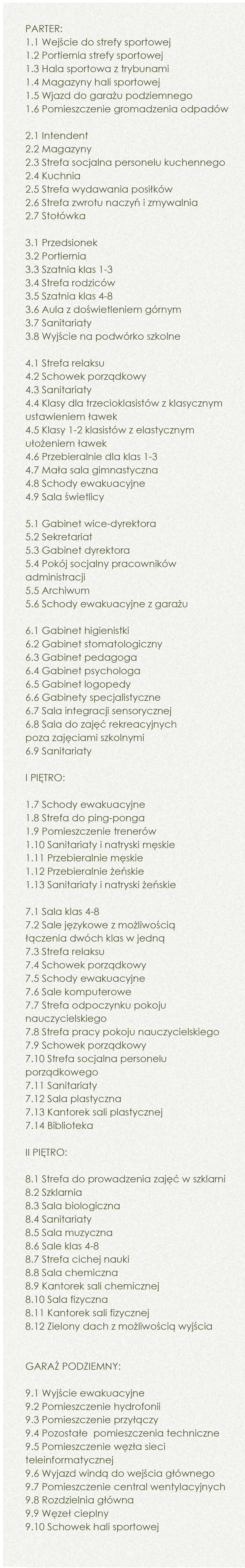 PARTER:
1.1 Wejście do strefy sportowej
1.2 Portiernia strefy sportowej
1.3 Hala sportowa z trybunami
1.4 Magazyny hali sportowej
1.5 Wjazd do garażu podziemnego
1.6 Pomieszczenie gromadzenia odpadów

2.1 Intendent
2.2 Magazyny
2.3 Strefa socjalna personelu kuchennego
2.4 Kuchnia
2.5 Strefa wydawania posiłków
2.6 Strefa zwrotu naczyń i zmywalnia
2.7 Stołówka

3.1 Przedsionek
3.2 Portiernia
3.3 Szatnia klas 1-3
3.4 Strefa rodziców
3.5 Szatnia klas 4-8
3.6 Aula z doświetleniem górnym
3.7 Sanitariaty
3.8 Wyjście na podwórko szkolne

4.1 Strefa relaksu
4.2 Schowek porządkowy
4.3 Sanitariaty
4.4 Klasy dla trzecioklasistów z klasycznym ustawieniem ławek
4.5 Klasy 1-2 klasistów z elastycznym ułożeniem ławek
4.6 Przebieralnie dla klas 1-3
4.7 Mała sala gimnastyczna
4.8 Schody ewakuacyjne
4.9 Sala świetlicy

5.1 Gabinet wice-dyrektora
5.2 Sekretariat
5.3 Gabinet dyrektora
5.4 Pokój socjalny pracowników administracji
5.5 Archiwum
5.6 Schody ewakuacyjne z garażu

6.1 Gabinet higienistki
6.2 Gabinet stomatologiczny
6.3 Gabinet pedagoga
6.4 Gabinet psychologa
6.5 Gabinet logopedy
6.6 Gabinety specjalistyczne
6.7 Sala integracji sensorycznej
6.8 Sala do zajęć rekreacyjnych poza zajęciami szkolnymi
6.9 Sanitariaty

I PIĘTRO:

1.7 Schody ewakuacyjne
1.8 Strefa do ping-ponga
1.9 Pomieszczenie trenerów
1.10 Sanitariaty i natryski męskie
1.11 Przebieralnie męskie
1.12 Przebieralnie żeńskie
1.13 Sanitariaty i natryski żeńskie

7.1 Sala klas 4-8
7.2 Sale językowe z możliwością łączenia dwóch klas w jedną
7.3 Strefa relaksu
7.4 Schowek porządkowy
7.5 Schody ewakuacyjne
7.6 Sale komputerowe
7.7 Strefa odpoczynku pokoju nauczycielskiego
7.8 Strefa pracy pokoju nauczycielskiego
7.9 Schowek porządkowy
7.10 Strefa socjalna personelu porządkowego
7.11 Sanitariaty
7.12 Sala plastyczna
7.13 Kantorek sali plastycznej
7.14 Biblioteka

II PIĘTRO:

8.1 Strefa do prowadzenia zajęć w szklarni
8.2 Szklarnia
8.3 Sala biologiczna
8.4 Sanitariaty
8.5 Sala muzyczna
8.6 Sale klas 4-8
8.7 Strefa cichej nauki
8.8 Sala chemiczna
8.9 Kantorek sali chemicznej
8.10 Sala fizyczna
8.11 Kantorek sali fizycznej
8.12 Zielony dach z możliwością wyjścia

GARAŻ PODZIEMNY:

9.1 Wyjście ewakuacyjne
9.2 Pomieszczenie hydrofonii
9.3 Pomieszczenie przyłączy
9.4 Pozostałe pomieszczenia techniczne
9.5 Pomieszczenie węzła sieci teleinformatycznej
9.6 Wyjazd windą do wejścia głównego
9.7 Pomieszczenie central wentylacyjnych
9.8 Rozdzielnia główna
9.9 Węzeł cieplny
9.10 Schowek hali sportowej